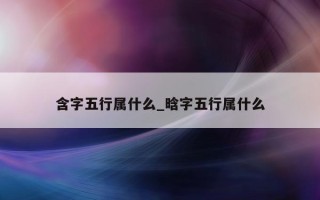 含字五行属什么_晗字五行属什么